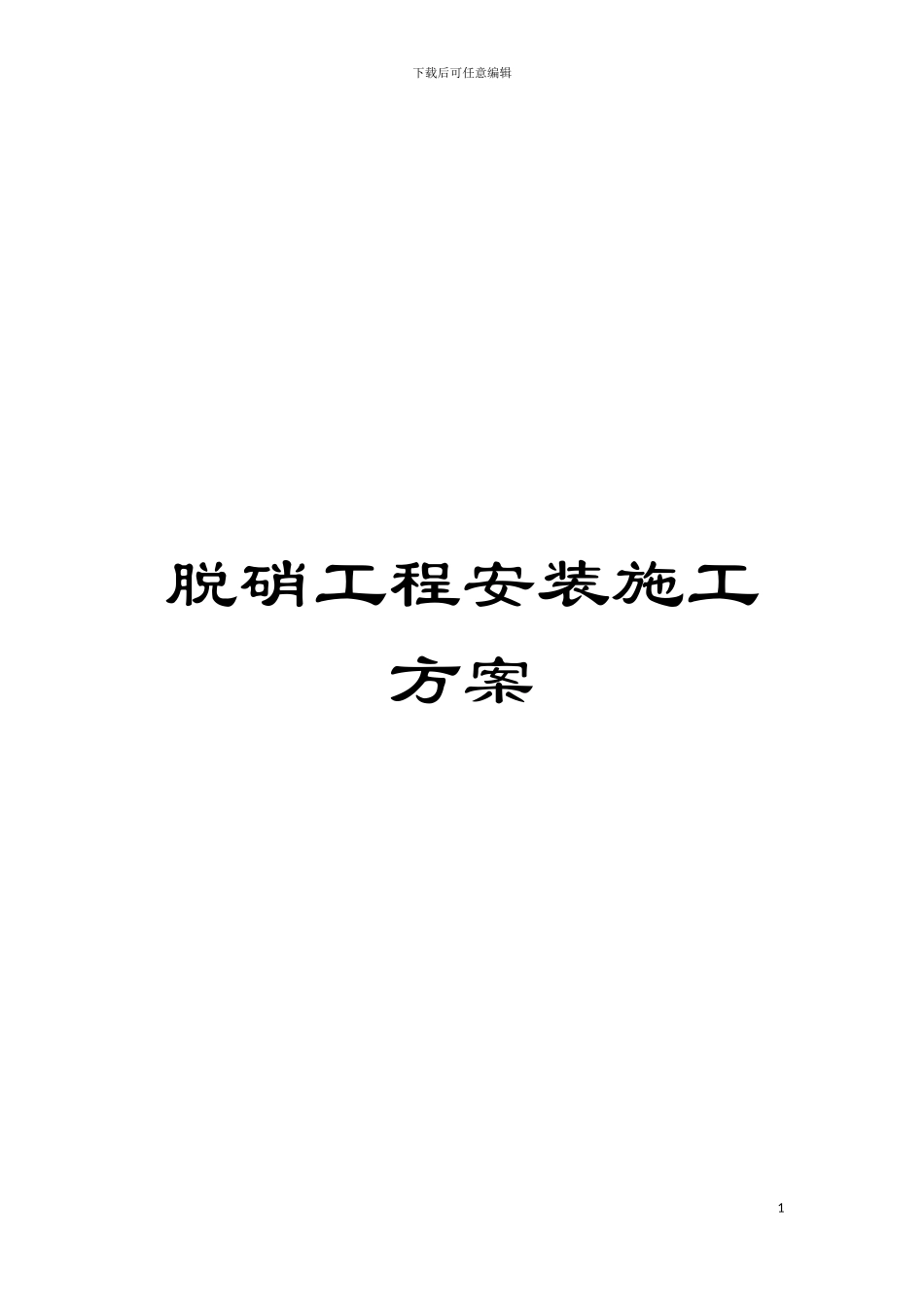 下载后可任意编辑

脱硝工程安装施工方案

1